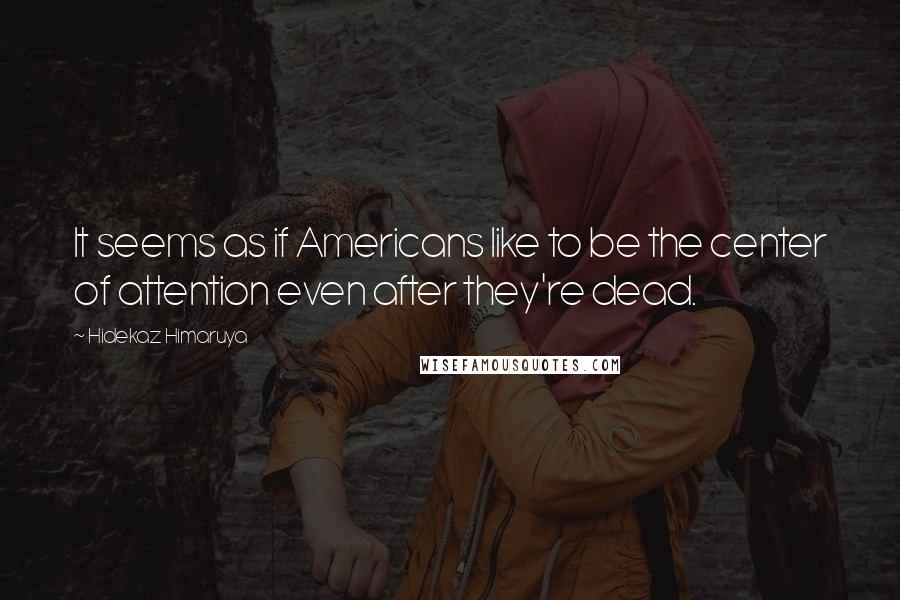 It seems as if Americans like to be the center of attention even after they're dead.

~ Hidekaz Himaruya

WISEFAMOUSQUOTES.COM